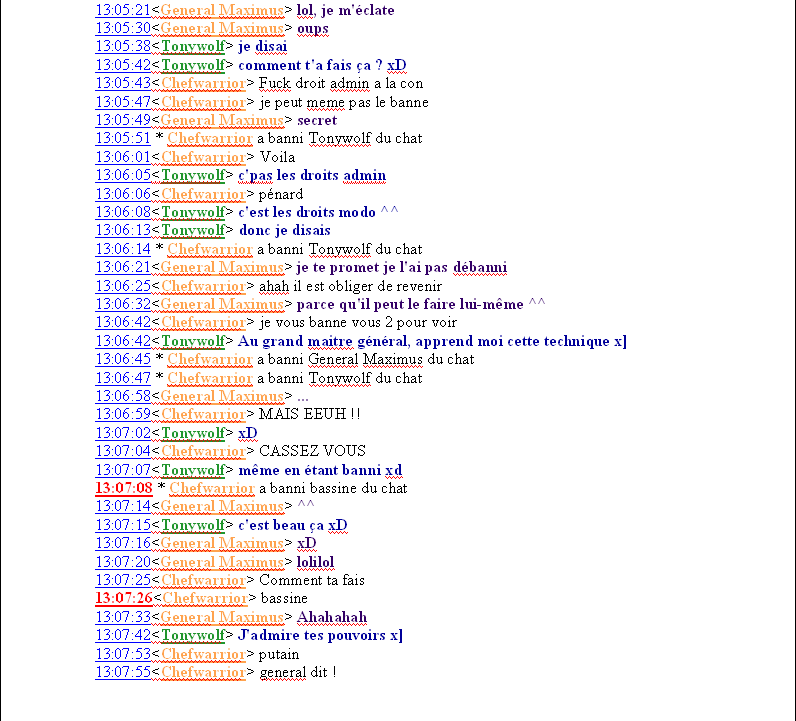 13:05:21<General Maximus> lol, je m'éclate
13:05:30<General Maximus> oups
13:05:38<Tonywolf> je disai
13:05:42<Tonywolf> comment t'a fais ça ? xD
13:05:43<Chefwarrior> Fuck droit admin a la con
13:05:47<Chefwarrior> je peut meme pas le banne
13:05:49<General Maximus> secret
13:05:51 * Chefwarrior a banni Tonywolf du chat
13:06:01<Chefwarrior> Voila
13:06:05<Tonywolf> c'pas les droits admin
13:06:06<Chefwarrior> pénard
13:06:08<Tonywolf> c'est les droits modo ^^
13:06:13<Tonywolf> donc je disais
13:06:14 * Chefwarrior a banni Tonywolf du chat
13:06:21<General Maximus> je te promet je l'ai pas débanni
13:06:25<Chefwarrior> ahah il est obliger de revenir
13:06:32<General Maximus> parce qu'il peut le faire lui-même ^^
13:06:42<Chefwarrior> je vous banne vous 2 pour voir
13:06:42<Tonywolf> Au grand maitre général, apprend moi cette technique x]
13:06:45 * Chefwarrior a banni General Maximus du chat
13:06:47 * Chefwarrior a banni Tonywolf du chat
13:06:58<General Maximus> ...
13:06:59<Chefwarrior> MAIS EEUH !!
13:07:02<Tonywolf> xD
13:07:04<Chefwarrior> CASSEZ VOUS
13:07:07<Tonywolf> même en étant banni xd
13:07:08 * Chefwarrior a banni bassine du chat
13:07:14<General Maximus> ^^
13:07:15<Tonywolf> c'est beau ça xD
13:07:16<General Maximus> xD
13:07:20<General Maximus> lolilol
13:07:25<Chefwarrior> Comment ta fais
13:07:26<Chefwarrior> bassine
13:07:33<General Maximus> Ahahahah
13:07:42<Tonywolf> J'admire tes pouvoirs x]
13:07:53<Chefwarrior> putain
13:07:55<Chefwarrior> general dit !